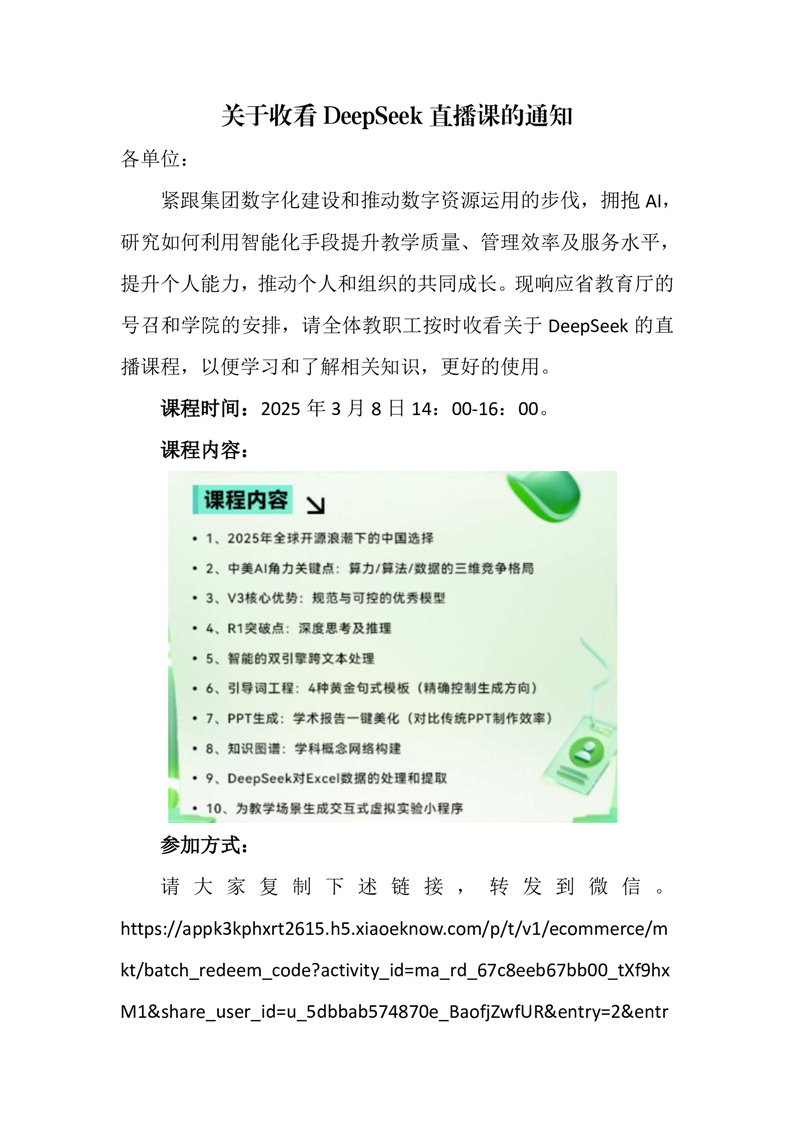 关于收看 DeepSeek 直播课的通知

各单位：

紧跟集团数字化建设和推动数字资源运用的步伐，拥抱 AI，研究如何利用智能化手段提升教学质量、管理效率及服务水平，提升个人能力，推动个人和组织的共同成长。现响应省教育厅的号召和学院的安排，请全体教职工按时收看关于 DeepSeek 的直播课程，以便学习和了解相关知识，更好的使用。

课程时间：2025 年 3 月 8 日 14：00-16：00。

课程内容：

课程内容

• 1、2025年全球开源浪潮下的中国选择
• 2、中美AI角力关键点：算力/算法/数据的三维竞争格局
• 3、V3核心优势：规范与可控的优秀模型
• 4、R1突破点：深度思考及推理
• 5、智能的双引擎跨文本处理
• 6、引导词工程：4种黄金句式模板（精确控制生成方向）
• 7、PPT生成：学术报告一键美化（对比传统PPT制作效率）
• 8、知识图谱：学科概念网络构建
• 9、DeepSeek对Excel数据的处理和提取
• 10、为教学场景生成交互式虚拟实验小程序

参加方式：

请大家复制下述链接，转发到微信。https://appk3kphxrt2615.h5.xiaoeknow.com/p/t/v1/ecommerce/mkt/batch_redeem_code?activity_id=ma_rd_67c8eeb67bb00_tXf9hxM1&share_user_id=u_5dbbab574870e_BaofjZwfUR&entry=2&entr